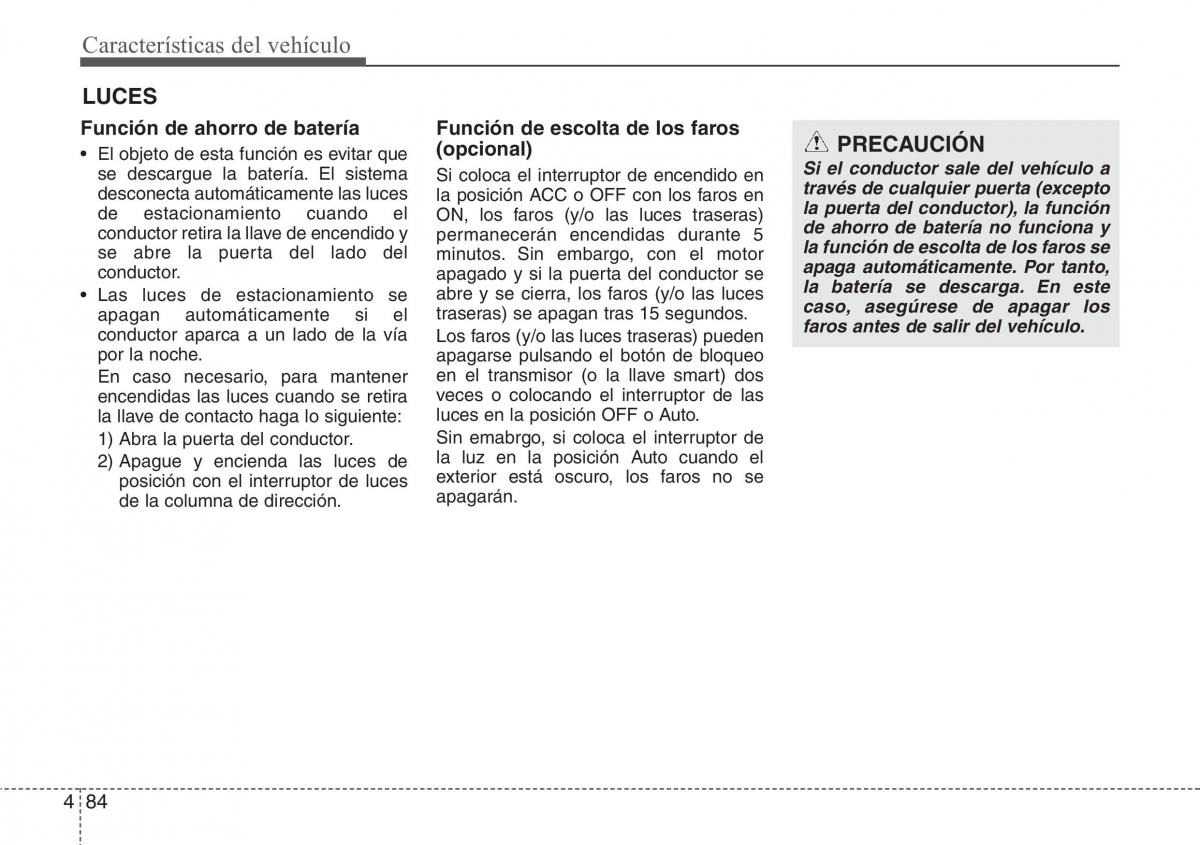 Características del vehículo

LUCES

Función de ahorro de batería

• El objeto de esta función es evitar que se descargue la batería. El sistema desconecta automáticamente las luces de estacionamiento cuando el conductor retira la llave de encendido y se abre la puerta del lado del conductor.
• Las luces de estacionamiento se apagan automáticamente si el conductor aparca a un lado de la vía por la noche.
En caso necesario, para mantener encendidas las luces cuando se retira la llave de contacto haga lo siguiente:
1) Abra la puerta del conductor.
2) Apague y encienda las luces de posición con el interruptor de luces de la columna de dirección.

Función de escolta de los faros (opcional)

Si coloca el interruptor de encendido en la posición ACC o OFF con los faros en ON, los faros (y/o las luces traseras) permanecerán encendidas durante 5 minutos. Sin embargo, con el motor apagado y si la puerta del conductor se abre y se cierra, los faros (y/o las luces traseras) se apagan tras 15 segundos.

Los faros (y/o las luces traseras) pueden apagarse pulsando el botón de bloqueo en el transmisor (o la llave smart) dos veces o colocando el interruptor de las luces en la posición OFF o Auto.

Sin emabrgo, si coloca el interruptor de la luz en la posición Auto cuando el exterior está oscuro, los faros no se apagarán.

PRECAUCIÓN

Si el conductor sale del vehículo a través de cualquier puerta (excepto la puerta del conductor), la función de ahorro de batería no funciona y la función de escolta de los faros se apaga automáticamente. Por tanto, la batería se descarga. En este caso, asegúrese de apagar los faros antes de salir del vehículo.

4 84